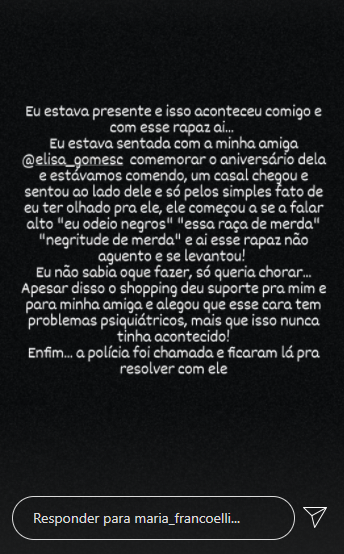 Eu estava presente e isso aconteceu comigo e com esse rapaz ai...
Eu estava sentada com a minha amiga @elisa_gomesc comemorar o aniversário dela e estávamos comendo, um casal chegou e sentou ao lado dele e só pelos simples fato de eu ter olhado pra ele, ele começou a se a falar alto "eu odeio negros" "essa raça de merda" "negritude de merda" e ai esse rapaz não aguento e se levantou!
Eu não sabia oque fazer, só queria chorar...
Apesar disso o shopping deu suporte pra mim e para minha amiga e alegou que esse cara tem problemas psiquiátricos, mais que isso nunca tinha acontecido!
Enfim... a polícia foi chamada e ficaram lá pra resolver com ele

Responder para maria_francoelli...